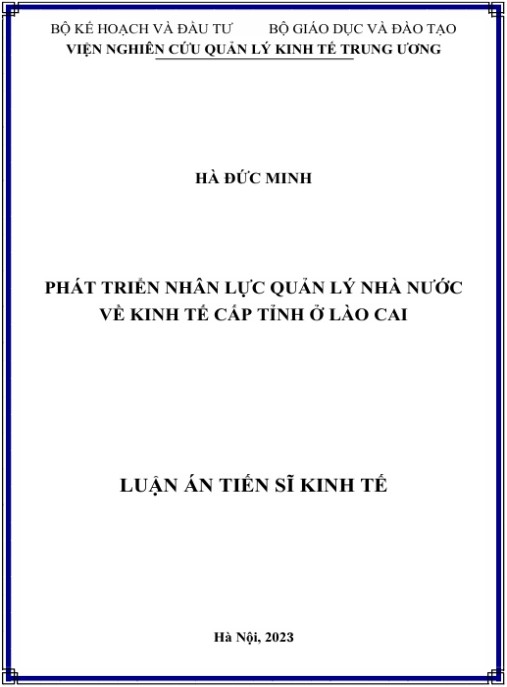 BỘ KẾ HOẠCH VÀ ĐẦU TƯ BỘ GIÁO DỤC VÀ ĐÀO TẠO
VIỆN NGHIÊN CỨU QUẢN LÝ KINH TẾ TRUNG ƯƠNG

HÀ ĐỨC MINH

PHÁT TRIỂN NHÂN LỰC QUẢN LÝ NHÀ NƯỚC VỀ KINH TẾ CẤP TỈNH Ở LÀO CAI

LUẬN ÁN TIẾN SĨ KINH TẾ

Hà Nội, 2023